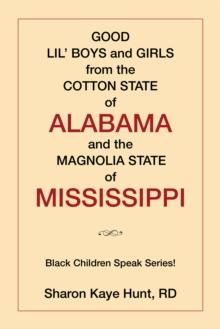 GOOD
LIL' BOYS and GIRLS
from the
COTTON STATE
of
ALABAMA
and the
MAGNOLIA STATE
of
MISSISSIPPI

Black Children Speak Series!

Sharon Kaye Hunt, RD